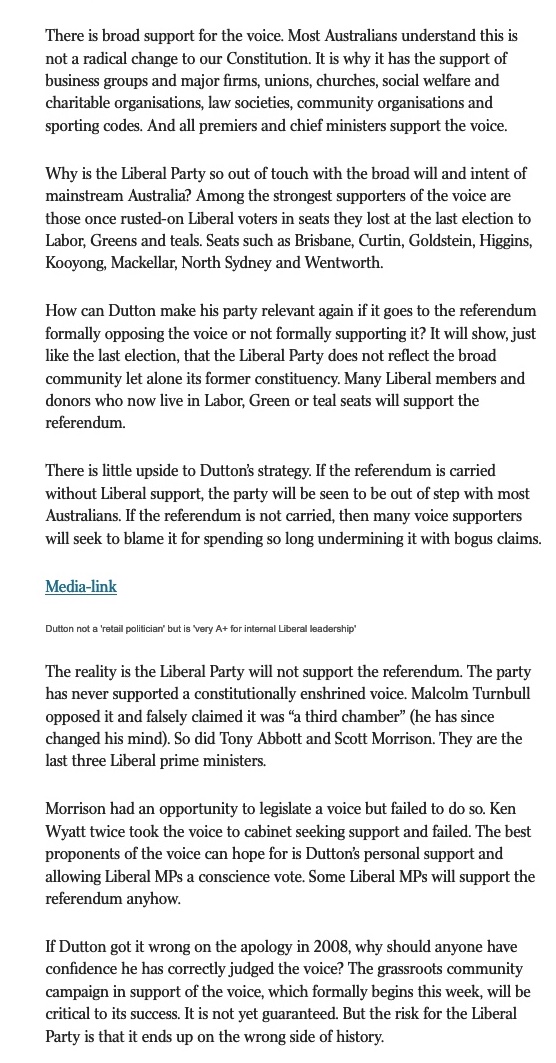 There is broad support for the voice. Most Australians understand this is not a radical change to our Constitution. It is why it has the support of business groups and major firms, unions, churches, social welfare and charitable organisations, law societies, community organisations and sporting codes. And all premiers and chief ministers support the voice.

Why is the Liberal Party so out of touch with the broad will and intent of mainstream Australia? Among the strongest supporters of the voice are those once rusted-on Liberal voters in seats they lost at the last election to Labor, Greens and teals. Seats such as Brisbane, Curtin, Goldstein, Higgins, Kooyong, Mackellar, North Sydney and Wentworth.

How can Dutton make his party relevant again if it goes to the referendum formally opposing the voice or not formally supporting it? It will show, just like the last election, that the Liberal Party does not reflect the broad community let alone its former constituency. Many Liberal members and donors who now live in Labor, Green or teal seats will support the referendum.

There is little upside to Dutton's strategy. If the referendum is carried without Liberal support, the party will be seen to be out of step with most Australians. If the referendum is not carried, then many voice supporters will seek to blame it for spending so long undermining it with bogus claims.

Media-link

Dutton not a 'retail politician' but is 'very A+ for internal Liberal leadership'

The reality is the Liberal Party will not support the referendum. The party has never supported a constitutionally enshrined voice. Malcolm Turnbull opposed it and falsely claimed it was "a third chamber" (he has since changed his mind). So did Tony Abbott and Scott Morrison. They are the last three Liberal prime ministers.

Morrison had an opportunity to legislate a voice but failed to do so. Ken Wyatt twice took the voice to cabinet seeking support and failed. The best proponents of the voice can hope for is Dutton's personal support and allowing Liberal MPs a conscience vote. Some Liberal MPs will support the referendum anyhow.

If Dutton got it wrong on the apology in 2008, why should anyone have confidence he has correctly judged the voice? The grassroots community campaign in support of the voice, which formally begins this week, will be critical to its success. It is not yet guaranteed. But the risk for the Liberal Party is that it ends up on the wrong side of history.